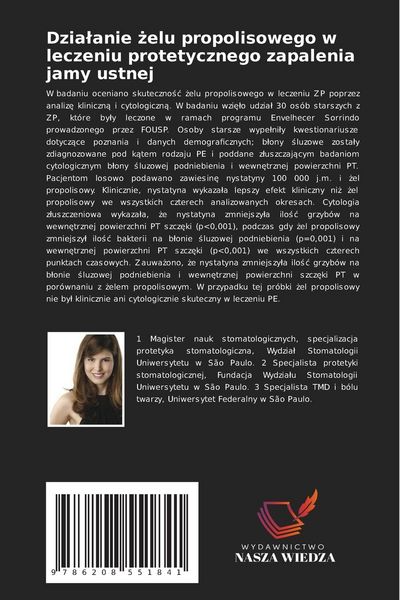 Działanie żelu propolisowego w leczeniu protetycznego zapalenia jamy ustnej

W badaniu oceniano skuteczność żelu propolisowego w leczeniu ZP poprzez analizę kliniczną i cytologiczną. W badaniu wzięło udział 30 osób starszych z ZP, które były leczone w ramach programu Envelhecer Sorrindo prowadzonego przez FOUSP. Osoby starsze wypełniły kwestionariusze dotyczące poznania i danych demograficznych; błony śluzowe zostały zdiagnozowane pod kątem rodzaju PE i poddane złuszczającym badaniom cytologicznym błony śluzowej podniebienia i wewnętrznej powierzchni PT. Pacjentom losowo podawano zawiesinę nystatyny 100 000 j.m. i żel propolisowy. Klinicznie, nystatyna wykazała lepszy efekt kliniczny niż żel propolisowy we wszystkich czterech analizowanych okresach. Cytologia złuszczeniowa wykazała, że nystatyna zmniejszyła ilość grzybów na wewnętrznej powierzchni PT szczęki (p<0,001), podczas gdy żel propolisowy zmniejszył ilość bakterii na błonie śluzowej podniebienia (p=0,001) i na wewnętrznej powierzchni PT szczęki (p<0,001) we wszystkich czterech punktach czasowych. Zauważono, że nystatyna zmniejszyła ilość grzybów na błonie śluzowej podniebienia i wewnętrznej powierzchni szczęki PT w porównaniu z żelem propolisowym. W przypadku tej próbki żel propolisowy nie był klinicznie ani cytologicznie skuteczny w leczeniu PE.

1 Magister nauk stomatologicznych, specjalizacja protetyka stomatologiczna, Wydział Stomatologii Uniwersytetu w São Paulo. 2 Specjalista protetyki stomatologicznej, Fundacja Wydziału Stomatologii Uniwersytetu w São Paulo. 3 Specjalista TMD i bólu twarzy, Uniwersytet Federalny w São Paulo.

9 786208 551841

WYDAWNICTWO
NASZA WIEDZA